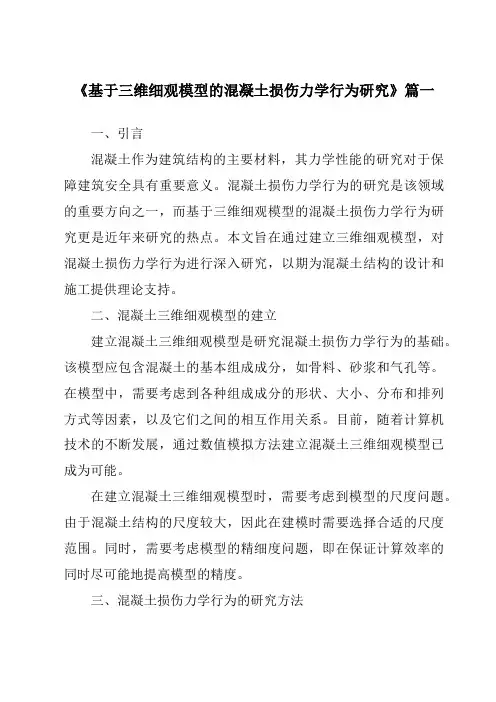 《基于三维细观模型的混凝土损伤力学行为研究》篇一

一、引言

混凝土作为建筑结构的主要材料，其力学性能的研究对于保障建筑安全具有重要意义。混凝土损伤力学行为的研究是该领域的重要方向之一，而基于三维细观模型的混凝土损伤力学行为研究更是近年来研究的热点。本文旨在通过建立三维细观模型，对混凝土损伤力学行为进行深入研究，以期为混凝土结构的设计和施工提供理论支持。

二、混凝土三维细观模型的建立

建立混凝土三维细观模型是研究混凝土损伤力学行为的基础。该模型应包含混凝土的基本组成成分，如骨料、砂浆和气孔等。在模型中，需要考虑到各种组成成分的形状、大小、分布和排列方式等因素，以及它们之间的相互作用关系。目前，随着计算机技术的不断发展，通过数值模拟方法建立混凝土三维细观模型已成为可能。

在建立混凝土三维细观模型时，需要考虑到模型的尺度问题。由于混凝土结构的尺度较大，因此在建模时需要选择合适的尺度范围。同时，需要考虑模型的精细度问题，即在保证计算效率的同时尽可能地提高模型的精度。

三、混凝土损伤力学行为的研究方法